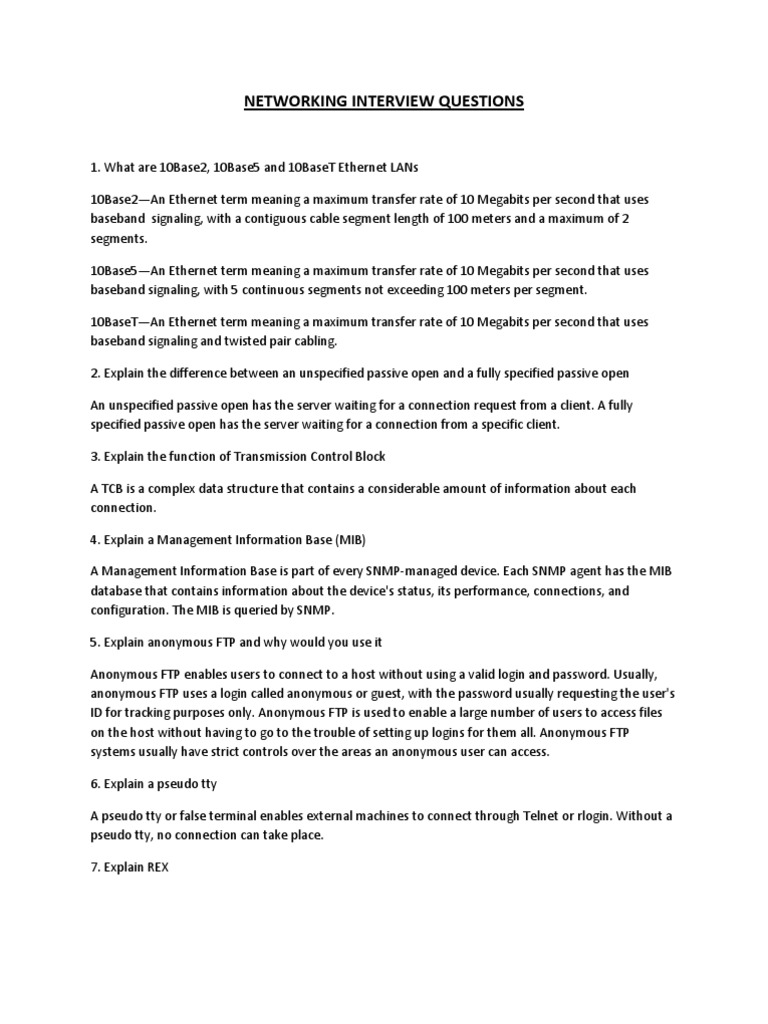 NETWORKING INTERVIEW QUESTIONS

1. What are 10Base2, 10Base5 and 10BaseT Ethernet LANs

10Base2—An Ethernet term meaning a maximum transfer rate of 10 Megabits per second that uses baseband signaling, with a contiguous cable segment length of 100 meters and a maximum of 2 segments.

10Base5—An Ethernet term meaning a maximum transfer rate of 10 Megabits per second that uses baseband signaling, with 5 continuous segments not exceeding 100 meters per segment.

10BaseT—An Ethernet term meaning a maximum transfer rate of 10 Megabits per second that uses baseband signaling and twisted pair cabling.

2. Explain the difference between an unspecified passive open and a fully specified passive open

An unspecified passive open has the server waiting for a connection request from a client. A fully specified passive open has the server waiting for a connection from a specific client.

3. Explain the function of Transmission Control Block

A TCB is a complex data structure that contains a considerable amount of information about each connection.

4. Explain a Management Information Base (MIB)

A Management Information Base is part of every SNMP-managed device. Each SNMP agent has the MIB database that contains information about the device's status, its performance, connections, and configuration. The MIB is queried by SNMP.

5. Explain anonymous FTP and why would you use it

Anonymous FTP enables users to connect to a host without using a valid login and password. Usually, anonymous FTP uses a login called anonymous or guest, with the password usually requesting the user's ID for tracking purposes only. Anonymous FTP is used to enable a large number of users to access files on the host without having to go to the trouble of setting up logins for them all. Anonymous FTP systems usually have strict controls over the areas an anonymous user can access.

6. Explain a pseudo tty

A pseudo tty or false terminal enables external machines to connect through Telnet or rlogin. Without a pseudo tty, no connection can take place.

7. Explain REX